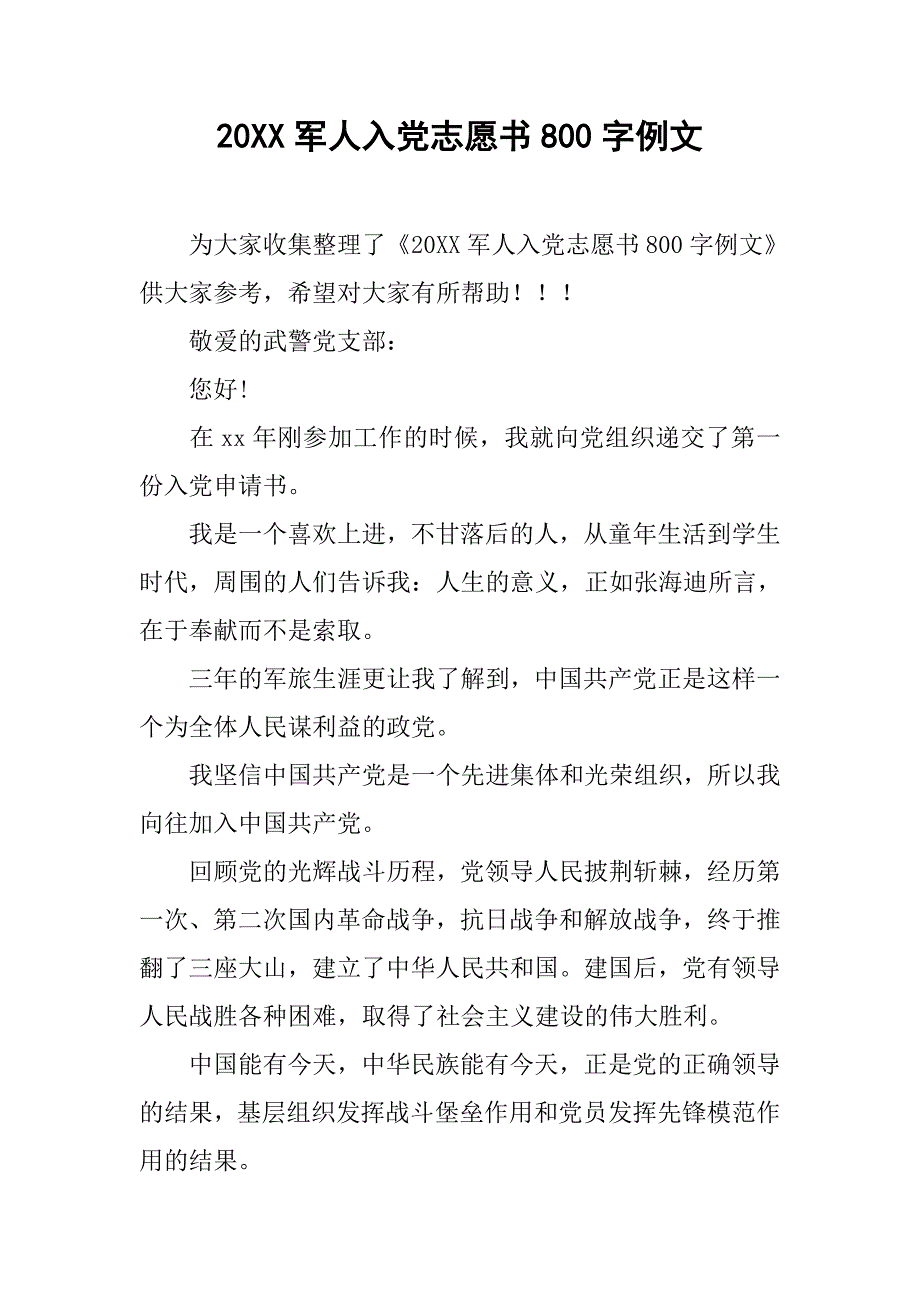 20XX 军人入党志愿书 800 字例文

为大家收集整理了《20XX 军人入党志愿书 800 字例文》供大家参考，希望对大家有所帮助！！！

敬爱的武警党支部：

您好!

在 xx 年刚参加工作的时候，我就向党组织递交了第一份入党申请书。

我是一个喜欢上进，不甘落后的人，从童年生活到学生时代，周围的人们告诉我：人生的意义，正如张海迪所言，在于奉献而不是索取。

三年的军旅生涯更让我了解到，中国共产党正是这样一个为全体人民谋利益的政党。

我坚信中国共产党是一个先进集体和光荣组织，所以我向往加入中国共产党。

回顾党的光辉战斗历程，党领导人民披荆斩棘，经历第一次、第二次国内革命战争，抗日战争和解放战争，终于推翻了三座大山，建立了中华人民共和国。建国后，党有领导人民战胜各种困难，取得了社会主义建设的伟大胜利。

中国能有今天，中华民族能有今天，正是党的正确领导的结果，基层组织发挥战斗堡垒作用和党员发挥先锋模范作用的结果。